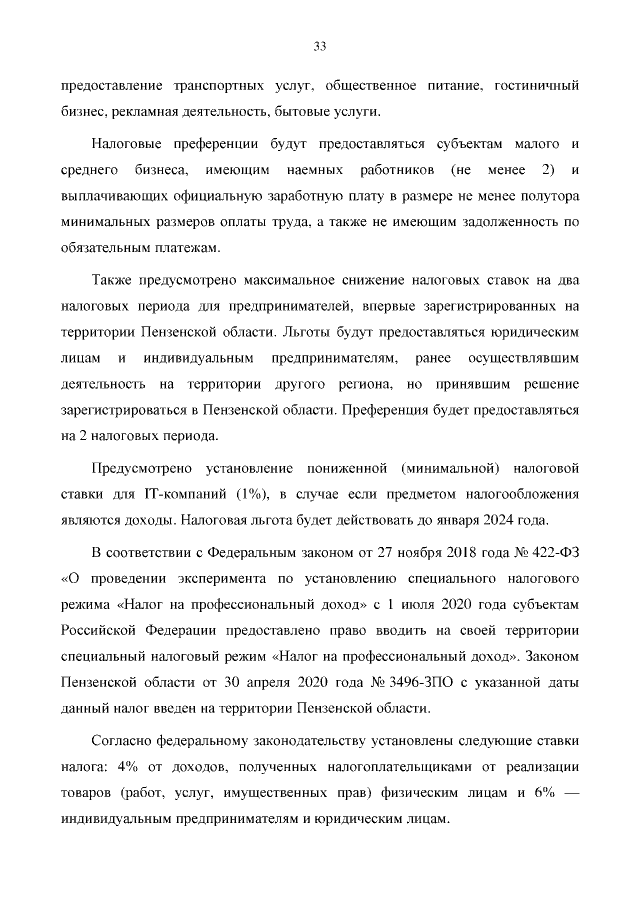 33

предоставление транспортных услуг, общественное питание, гостиничный бизнес, рекламная деятельность, бытовые услуги.

Налоговые преференции будут предоставляться субъектам малого и среднего бизнеса, имеющим наемных работников (не менее 2) и выплачивающих официальную заработную плату в размере не менее полутора минимальных размеров оплаты труда, а также не имеющим задолженность по обязательным платежам.

Также предусмотрено максимальное снижение налоговых ставок на два налоговых периода для предпринимателей, впервые зарегистрированных на территории Пензенской области. Льготы будут предоставляться юридическим лицам и индивидуальным предпринимателям, ранее осуществлявшим деятельность на территории другого региона, но принявшим решение зарегистрироваться в Пензенской области. Преференция будет предоставляться на 2 налоговых периода.

Предусмотрено установление пониженной (минимальной) налоговой ставки для IT-компаний (1%), в случае если предметом налогообложения являются доходы. Налоговая льгота будет действовать до января 2024 года.

В соответствии с Федеральным законом от 27 ноября 2018 года № 422-ФЗ «О проведении эксперимента по установлению специального налогового режима «Налог на профессиональный доход» с 1 июля 2020 года субъектам Российской Федерации предоставлено право вводить на своей территории специальный налоговый режим «Налог на профессиональный доход». Законом Пензенской области от 30 апреля 2020 года № 3496-ЗПО с указанной даты данный налог введен на территории Пензенской области.

Согласно федеральному законодательству установлены следующие ставки налога: 4% от доходов, полученных налогоплательщиками от реализации товаров (работ, услуг, имущественных прав) физическим лицам и 6% — индивидуальным предпринимателям и юридическим лицам.